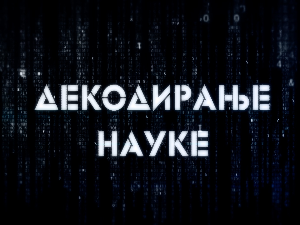 ДЕКОДИРАЊЕ НАУКЕ